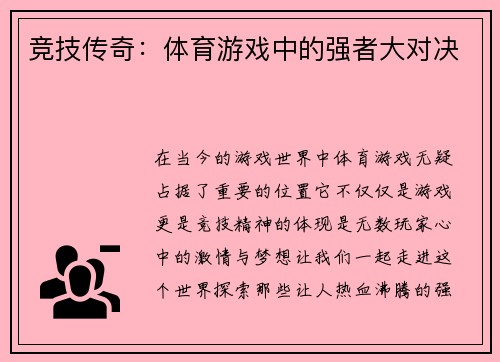 竞技传奇：体育游戏中的强者大对决

在当今的游戏世界中体育游戏无疑占据了重要的位置它不仅仅是游戏更是竞技精神的体现是无数玩家心中的激情与梦想让我们一起走进这个世界探索那些让人热血沸腾的强